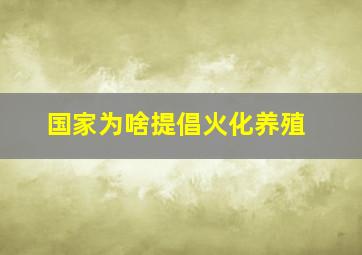 国家为啥提倡火化养殖